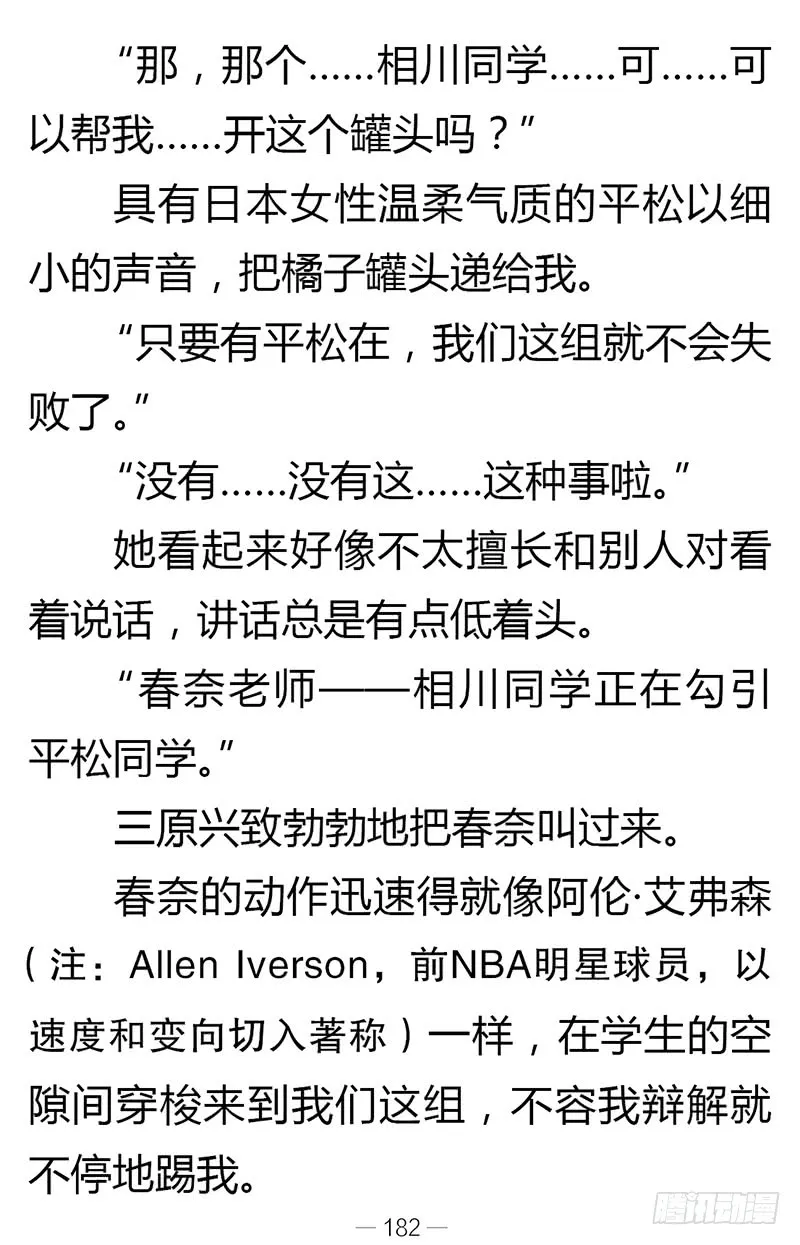 “那，那个……相川同学……可……可以帮我……开这个罐头吗？”

具有日本女性温柔气质的平松以细小的声音，把橘子罐头递给我。

“只要有平松在，我们这组就不会失败了。”

“没有……没有这……这种事啦。”

她看起来好像不太擅长和别人对看着说话，讲话总是有点低着头。

“春奈老师——相川同学正在勾引平松同学。”

三原兴致勃勃地把春奈叫过来。

春奈的动作迅速得就像阿伦·艾弗森（注：Allen Iverson，前NBA明星球员，以速度和变向切入著称）一样，在学生的空隙间穿梭来到我们这组，不容我辩解就不停地踢我。

— 182 —

腾讯动漫